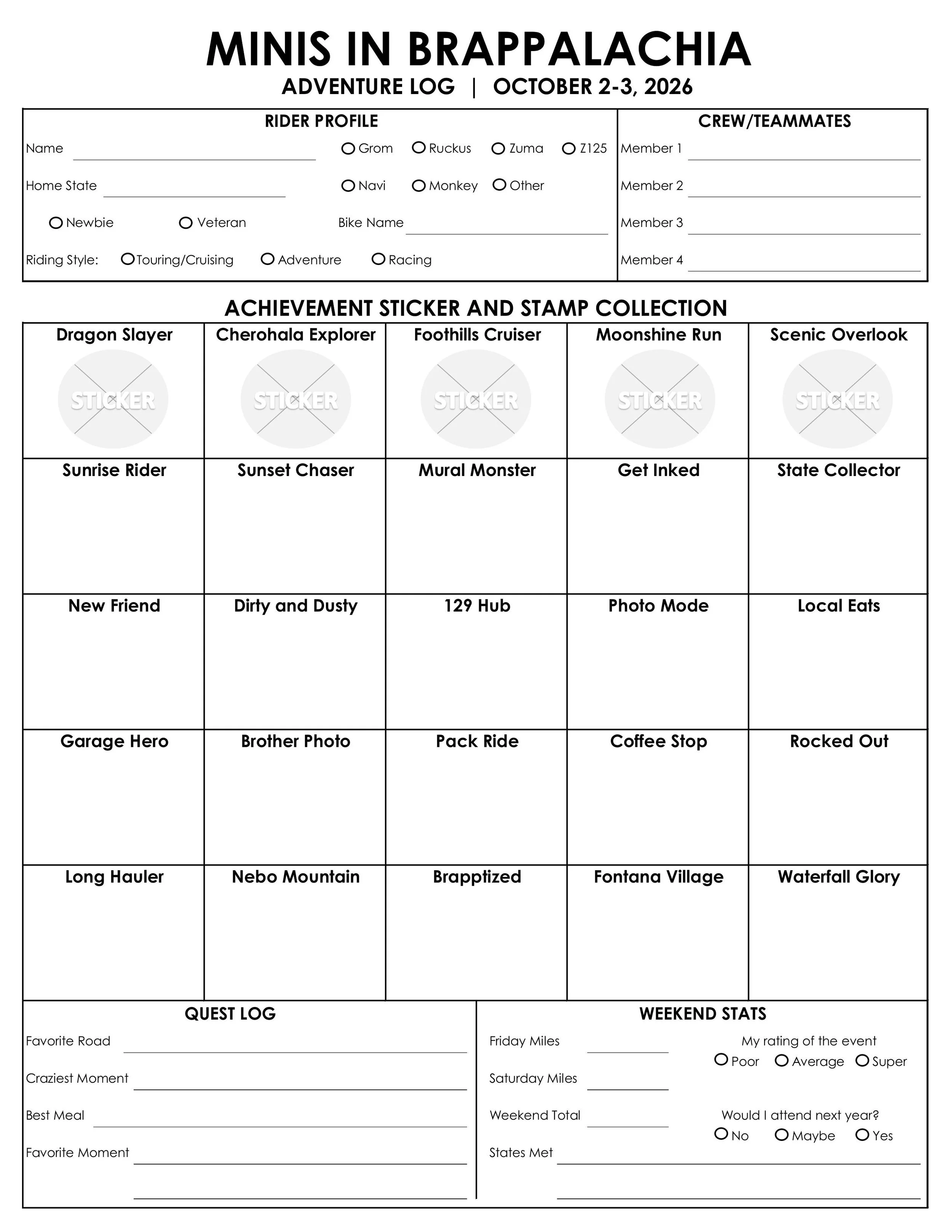 MINIS IN BRAPPALACHIA
ADVENTURE LOG | OCTOBER 2-3, 2026

RIDER PROFILE

Name

Grom Ruckus Zuma Z125

Home State

Navi Monkey Other

Newbie Veteran

Bike Name

Riding Style: Touring/Cruising Adventure Racing

CREW/TEAMMATES

Member 1

Member 2

Member 3

Member 4

ACHIEVEMENT STICKER AND STAMP COLLECTION

| Dragon Slayer STICKER | Cherohala Explorer STICKER | Foothills Cruiser STICKER | Moonshine Run STICKER | Scenic Overlook STICKER |
|---|---|---|---|---|
| Sunrise Rider | Sunset Chaser | Mural Monster | Get Inked | State Collector |
| New Friend | Dirty and Dusty | 129 Hub | Photo Mode | Local Eats |
| Garage Hero | Brother Photo | Pack Ride | Coffee Stop | Rocked Out |
| Long Hauler | Nebo Mountain | Brapptized | Fontana Village | Waterfall Glory |

QUEST LOG

Favorite Road

Craziest Moment

Best Meal

Favorite Moment

WEEKEND STATS

Friday Miles

Saturday Miles

Weekend Total

States Met

My rating of the event
Poor Average Super

Would I attend next year?
No Maybe Yes